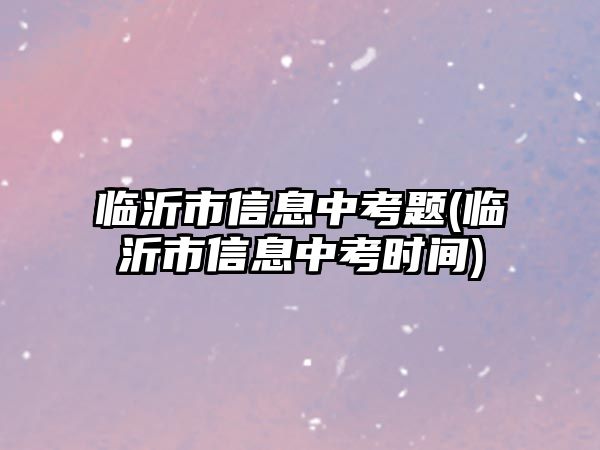 临沂市信息中考题(临沂市信息中考时间)